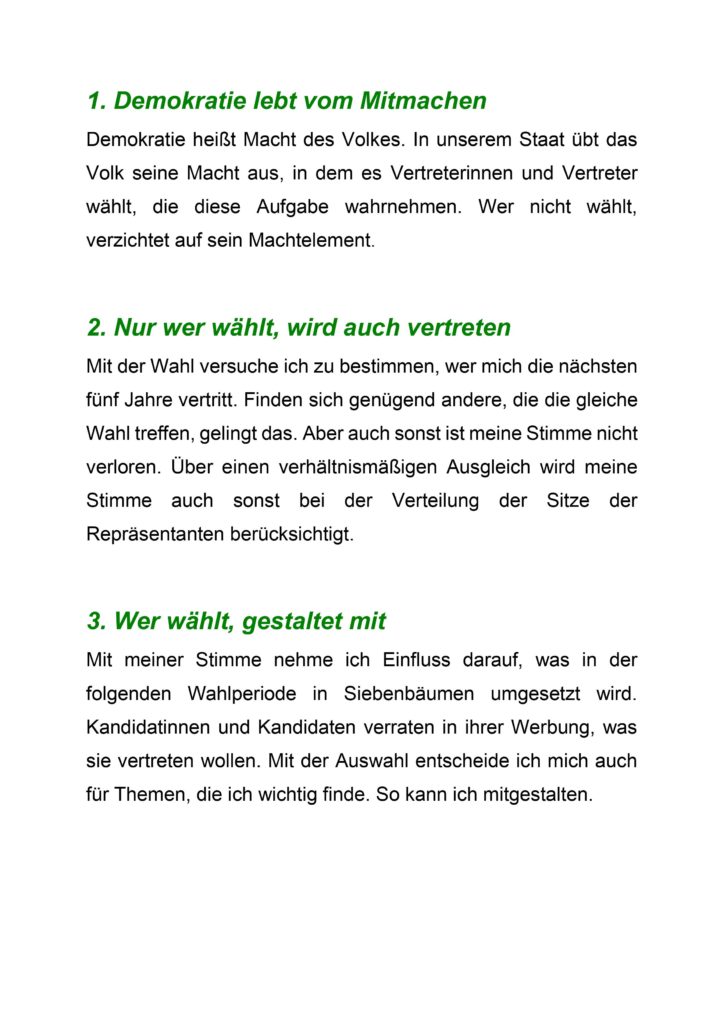 1. Demokratie lebt vom Mitmachen

Demokratie heißt Macht des Volkes. In unserem Staat übt das Volk seine Macht aus, in dem es Vertreterinnen und Vertreter wählt, die diese Aufgabe wahrnehmen. Wer nicht wählt, verzichtet auf sein Machtelement.

2. Nur wer wählt, wird auch vertreten

Mit der Wahl versuche ich zu bestimmen, wer mich die nächsten fünf Jahre vertritt. Finden sich genügend andere, die die gleiche Wahl treffen, gelingt das. Aber auch sonst ist meine Stimme nicht verloren. Über einen verhältnismäßigen Ausgleich wird meine Stimme auch sonst bei der Verteilung der Sitze der Repräsentanten berücksichtigt.

3. Wer wählt, gestaltet mit

Mit meiner Stimme nehme ich Einfluss darauf, was in der folgenden Wahlperiode in Siebenbäumen umgesetzt wird. Kandidatinnen und Kandidaten verraten in ihrer Werbung, was sie vertreten wollen. Mit der Auswahl entscheide ich mich auch für Themen, die ich wichtig finde. So kann ich mitgestalten.